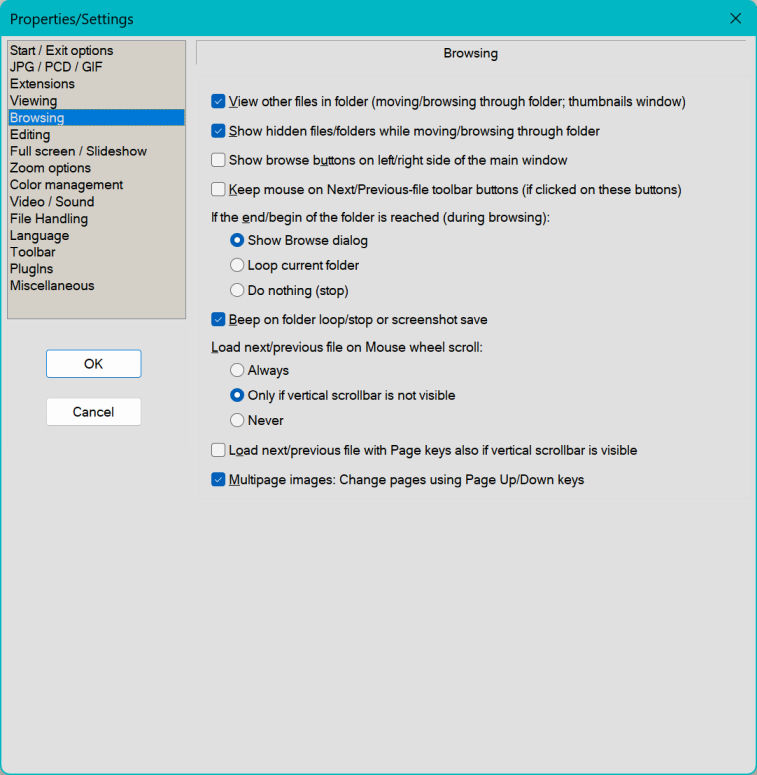 Properties/Settings

Start / Exit options
JPG / PCD / GIF
Extensions
Viewing
Browsing
Editing
Full screen / Slideshow
Zoom options
Color management
Video / Sound
File Handling
Language
Toolbar
PlugIns
Miscellaneous

OK

Cancel

Browsing

View other files in folder (moving/browsing through folder; thumbnails window)

Show hidden files/folders while moving/browsing through folder

Show browse buttons on left/right side of the main window

Keep mouse on Next/Previous-file toolbar buttons (if clicked on these buttons)

If the end/begin of the folder is reached (during browsing):

Show Browse dialog

Loop current folder

Do nothing (stop)

Beep on folder loop/stop or screenshot save

Load next/previous file on Mouse wheel scroll:

Always

Only if vertical scrollbar is not visible

Never

Load next/previous file with Page keys also if vertical scrollbar is visible

Multipage images: Change pages using Page Up/Down keys